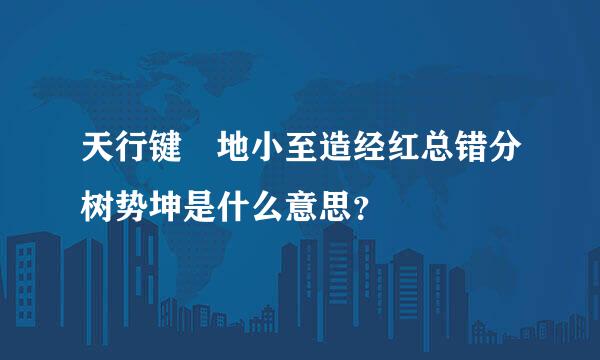 天行键　地小至造经红总错分树势坤是什么意思？